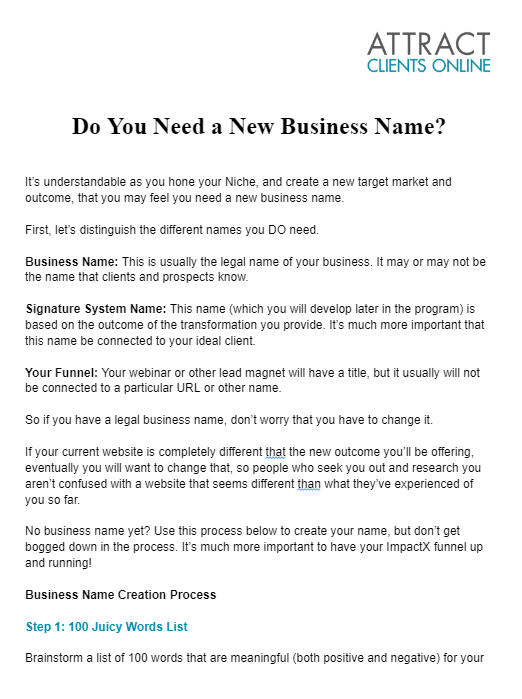 ATTRACT
CLIENTS ONLINE

Do You Need a New Business Name?

It's understandable as you hone your Niche, and create a new target market and outcome, that you may feel you need a new business name.

First, let's distinguish the different names you DO need.

Business Name: This is usually the legal name of your business. It may or may not be the name that clients and prospects know.

Signature System Name: This name (which you will develop later in the program) is based on the outcome of the transformation you provide. It's much more important that this name be connected to your ideal client.

Your Funnel: Your webinar or other lead magnet will have a title, but it usually will not be connected to a particular URL or other name.

So if you have a legal business name, don't worry that you have to change it.

If your current website is completely different that the new outcome you'll be offering, eventually you will want to change that, so people who seek you out and research you aren't confused with a website that seems different than what they've experienced of you so far.

No business name yet? Use this process below to create your name, but don't get bogged down in the process. It's much more important to have your ImpactX funnel up and running!

Business Name Creation Process

Step 1: 100 Juicy Words List

Brainstorm a list of 100 words that are meaningful (both positive and negative) for your